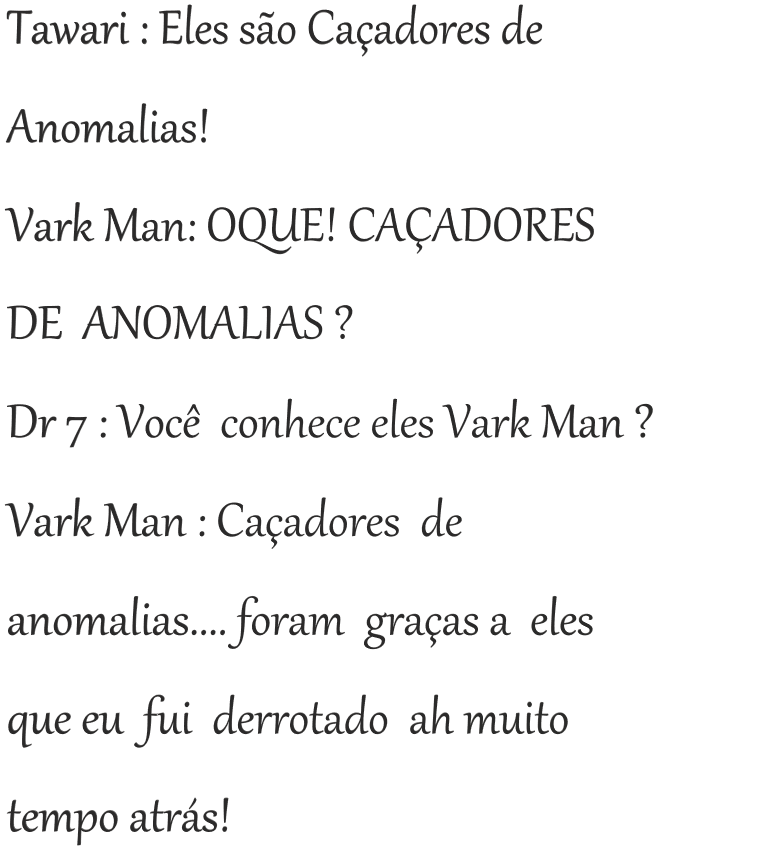 Tawari : Eles são Caçadores de Anomalias!

Vark Man: OQUE! CAÇADORES DE ANOMALIAS ?

Dr 7 : Você conhece eles Vark Man ?

Vark Man : Caçadores de anomalias.... foram graças a eles que eu fui derrotado ah muito tempo atrás!